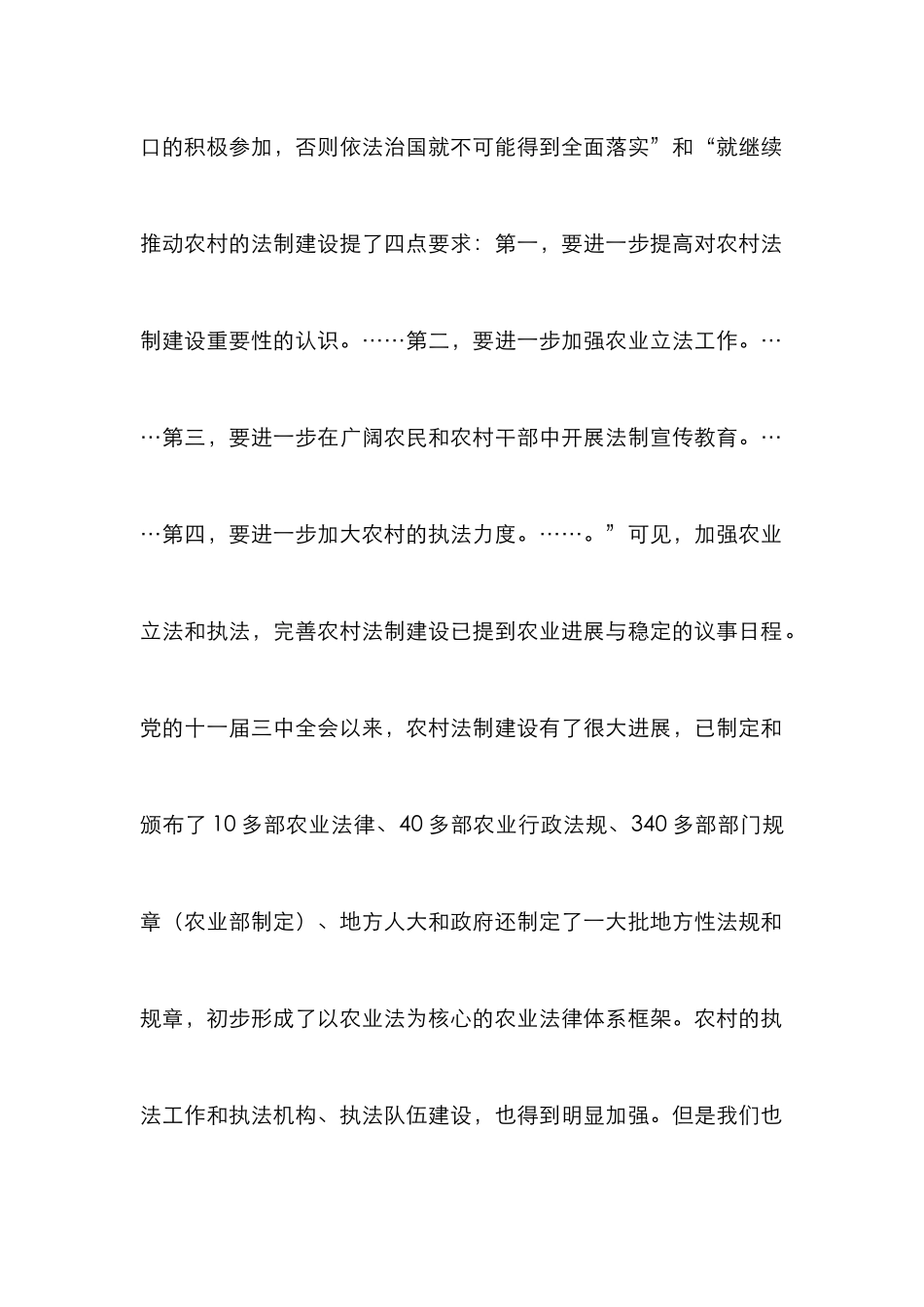 口的积极参加，否则依法治国就不可能得到全面落实”和“就继续推动农村的法制建设提了四点要求：第一，要进一步提高对农村法制建设重要性的认识。……第二，要进一步加强农业立法工作。……第三，要进一步在广阔农民和农村干部中开展法制宣传教育。……第四，要进一步加大农村的执法力度。……。”可见，加强农业立法和执法，完善农村法制建设已提到农业进展与稳定的议事日程。党的十一届三中全会以来，农村法制建设有了很大进展，已制定和颁布了10多部农业法律、40多部农业行政法规、340多部部门规章（农业部制定）、地方人大和政府还制定了一大批地方性法规和规章，初步形成了以农业法为核心的农业法律体系框架。农村的执法工作和执法机构、执法队伍建设，也得到明显加强。但是我们也